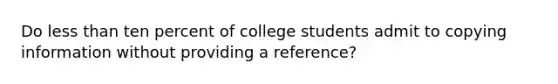 Do less than ten percent of college students admit to copying information without providing a reference?